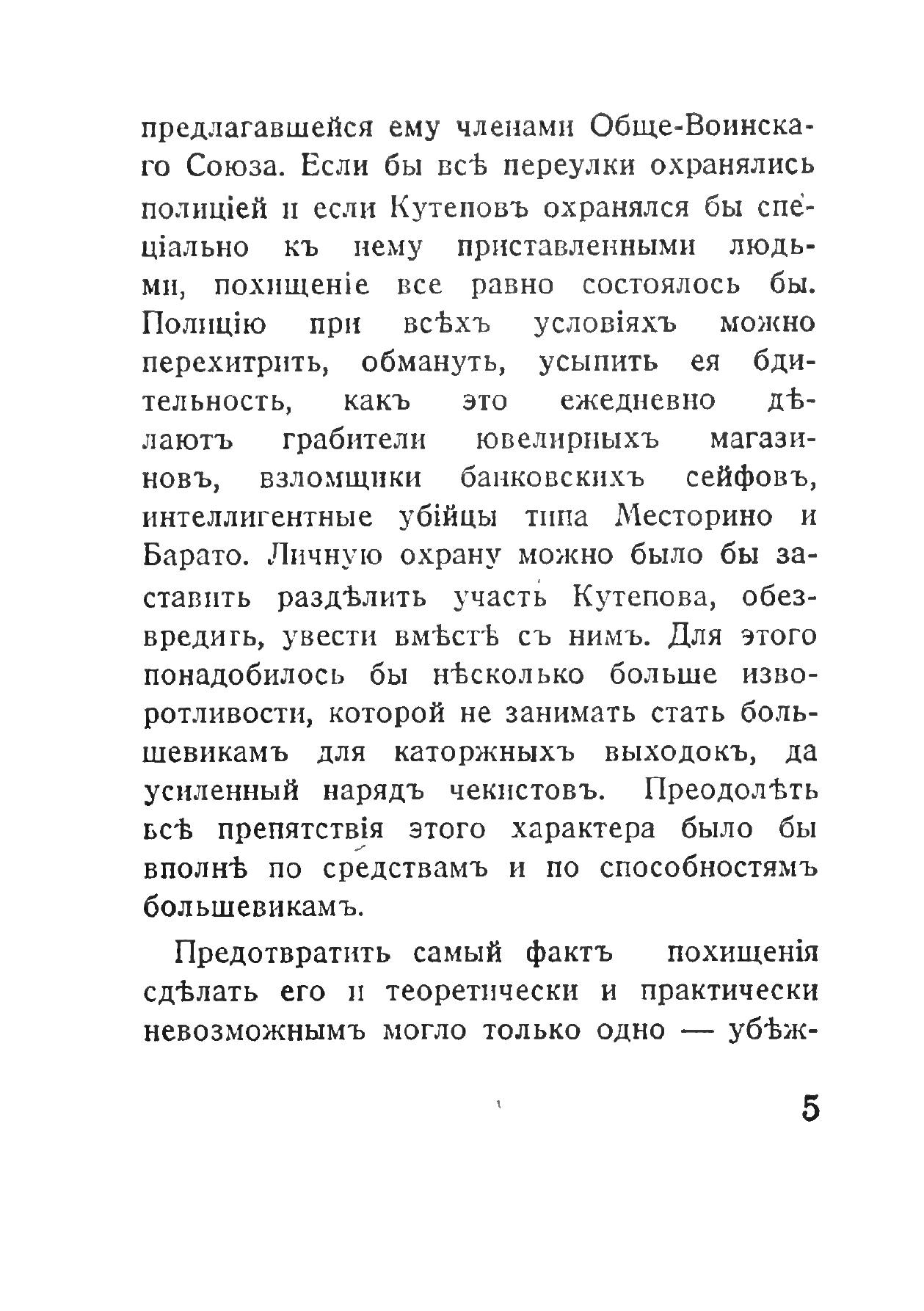 предлагавшейся ему членами Обще-Воинскаго Союза. Если бы всѣ переулки охранялись полиціей и если Кутеповъ охранялся бы спеціально къ нему приставленными людьми, похищеніе все равно состоялось бы. Полицію при всѣхъ условіяхъ можно перехитрить, обмануть, усыпить ея бдительность, какъ это ежедневно дѣлаютъ грабители ювелирныхъ магазиновъ, взломщики банковскихъ сейфовъ, интеллигентные убійцы типа Месторино и Барато. Личную охрану можно было бы заставить раздѣлить участь Кутепова, обезвредить, увести вмѣстѣ съ нимъ. Для этого понадобилось бы нѣсколько больше изворотливости, которой не занимать стать большевикамъ для каторжныхъ выходокъ, да усиленный нарядъ чекистовъ. Преодолѣть всѣ препятствія этого характера было бы вполнѣ по средствамъ и по способностямъ большевикамъ.

Предотвратить самый фактъ похищенія сдѣлать его и теоретически и практически невозможнымъ могло только одно — убѣж-

5